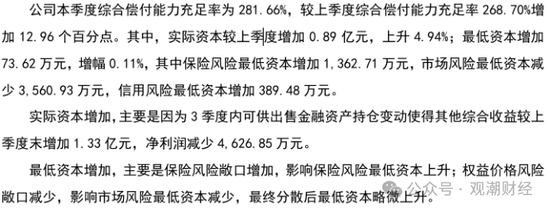 公司本季度综合偿付能力充足率为 281.66%，较上季度综合偿付能力充足率 268.70%增加 12.96 个百分点。其中，实际资本较上季度增加 0.89 亿元，上升 4.94%；最低资本增加 73.62 万元，增幅 0.11%，其中保险风险最低资本增加 1,362.71 万元，市场风险最低资本减少 3,560.93 万元，信用风险最低资本增加 389.48 万元。

实际资本增加，主要是因为 3 季度内可供出售金融资产持仓变动使得其他综合收益较上季度末增加 1.33 亿元，净利润减少 4,626.85 万元。

最低资本增加，主要是保险风险敞口增加，影响保险风险最低资本上升；权益价格风险敞口减少，影响市场风险最低资本减少，最终分散后最低资本略微上升。

公众号 · 观潮财经